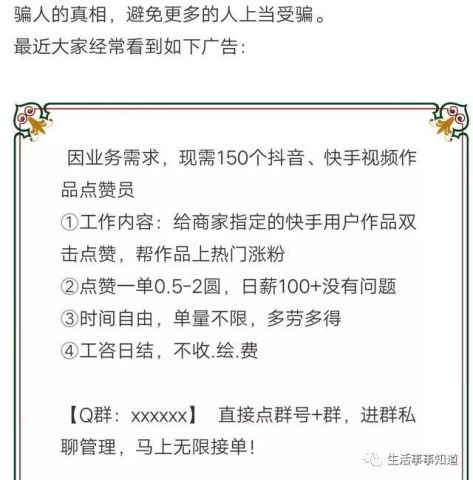 骗人的真相，避免更多的人上当受骗。

最近大家经常看到如下广告：

因业务需求，现需150个抖音、快手视频作品点赞员

①工作内容：给商家指定的快手用户作品双击点赞，帮作品上热门涨粉

②点赞一单0.5-2圆，日薪100+没有问题

③时间自由，单量不限，多劳多得

④工咨日结，不收.绘.费

【Q群：xxxxxx】 直接点群号+群，进群私聊管理，马上无限接单！

生活事事知道